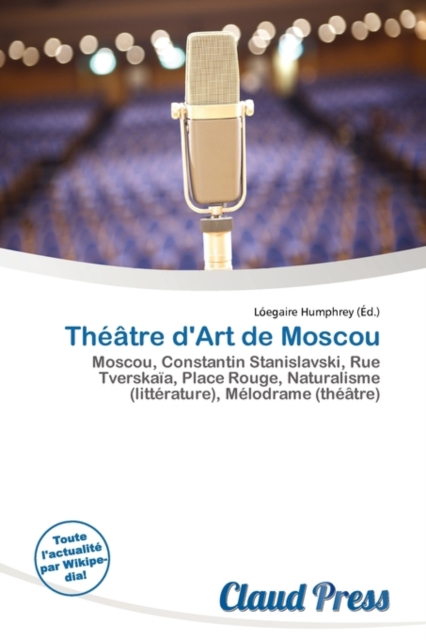 Lóegaire Humphrey (Éd.)

Théâtre d'Art de Moscou

Moscou, Constantin Stanislavski, Rue Tverskaïa, Place Rouge, Naturalisme (littérature), Mélodrame (théâtre)

Toute l'actualité par Wikipedia!

Claud Press